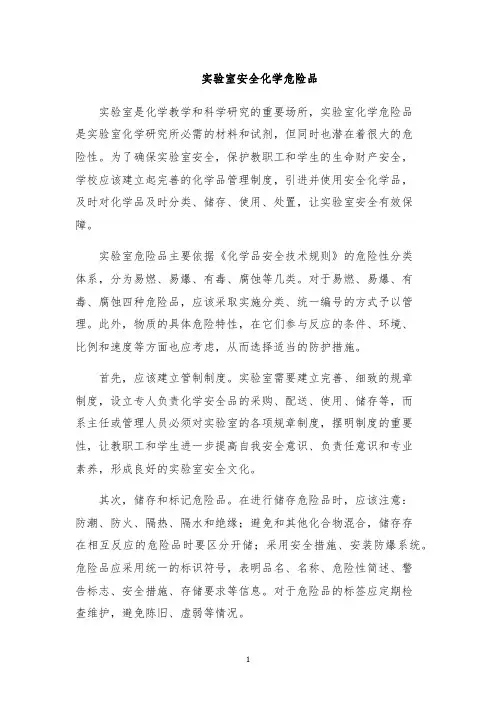 实验室安全化学危险品

实验室是化学教学和科学研究的重要场所，实验室化学危险品是实验室化学研究所必需的材料和试剂，但同时也潜在着很大的危险性。为了确保实验室安全，保护教职工和学生的生命财产安全，学校应该建立起完善的化学品管理制度，引进并使用安全化学品，及时对化学品及时分类、储存、使用、处置，让实验室安全有效保障。

实验室危险品主要依据《化学品安全技术规则》的危险性分类体系，分为易燃、易爆、有毒、腐蚀等几类。对于易燃、易爆、有毒、腐蚀四种危险品，应该采取实施分类、统一编号的方式予以管理。此外，物质的具体危险特性，在它们参与反应的条件、环境、比例和速度等方面也应考虑，从而选择适当的防护措施。

首先，应该建立管制制度。实验室需要建立完善、细致的规章制度，设立专人负责化学安全品的采购、配送、使用、储存等，而系主任或管理人员必须对实验室的各项规章制度，摆明制度的重要性，让教职工和学生进一步提高自我安全意识、负责任意识和专业素养，形成良好的实验室安全文化。

其次，储存和标记危险品。在进行储存危险品时，应该注意：防潮、防火、隔热、隔水和绝缘；避免和其他化合物混合，储存存在相互反应的危险品时要区分开储；采用安全措施、安装防爆系统。危险品应采用统一的标识符号，表明品名、名称、危险性简述、警告标志、安全措施、存储要求等信息。对于危险品的标签应定期检查维护，避免陈旧、虚弱等情况。

1